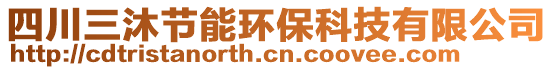 四川三沐节能环保科技有限公司
http://cdtristanorth.cn.coovee.com